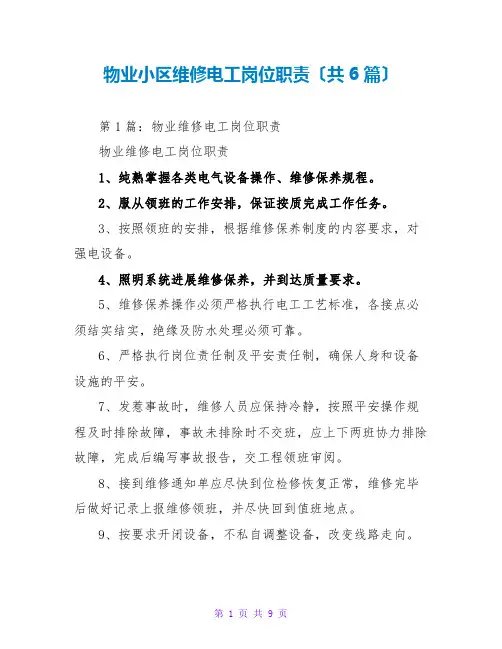 物业小区维修电工岗位职责〔共6篇〕

第1篇：物业维修电工岗位职责

物业维修电工岗位职责

1、纯熟掌握各类电气设备操作、维修保养规程。

2、服从领班的工作安排，保证按质完成工作任务。

3、按照领班的安排，根据维修保养制度的内容要求，对强电设备。

4、照明系统进展维修保养，并到达质量要求。

5、维修保养操作必须严格执行电工工艺标准，各接点必须结实结实，绝缘及防水处理必须可靠。

6、严格执行岗位责任制及平安责任制，确保人身和设备设施的平安。

7、发惹事故时，维修人员应保持冷静，按照平安操作规程及时排除故障，事故未排除时不交班，应上下两班协力排除故障，完成后编写事故报告，交工程领班审阅。

8、接到维修通知单应尽快到位检修恢复正常，维修完毕后做好记录上报维修领班，并尽快回到值班地点。

9、按要求开闭设备，不私自调整设备，改变线路走向。

第 1 页 共 9 页